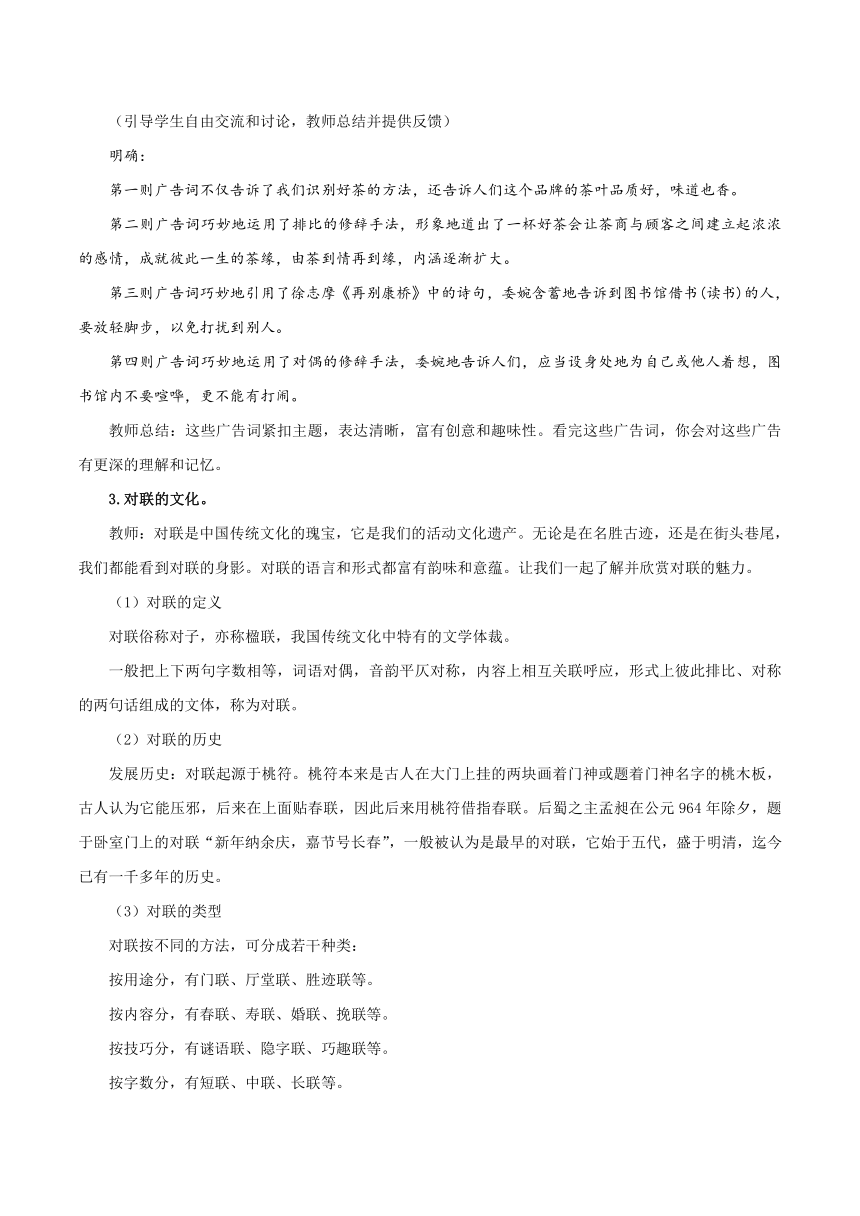 （引导学生自由交流和讨论，教师总结并提供反馈）

明确：

第一则广告词不仅告诉了我们识别好茶的方法，还告诉人们这个品牌的茶叶品质好，味道也香。

第二则广告词巧妙地运用了排比的修辞手法，形象地道出了一杯好茶会让茶商与顾客之间建立起浓浓的感情，成就彼此一生的茶缘，由茶到情再到缘，内涵逐渐扩大。

第三则广告词巧妙地引用了徐志摩《再别康桥》中的诗句，委婉含蓄地告诉到图书馆借书(读书)的人，要放轻脚步，以免打扰到别人。

第四则广告词巧妙地运用了对偶的修辞手法，委婉地告诉人们，应当设身处地为自己或他人着想，图书馆内不要喧哗，更不能有打闹。

教师总结：这些广告词紧扣主题，表达清晰，富有创意和趣味性。看完这些广告词，你会对这些广告有更深的理解和记忆。

3.对联的文化。

教师：对联是中国传统文化的瑰宝，它是我们的活动文化遗产。无论是在名胜古迹，还是在街头巷尾，我们都能看到对联的身影。对联的语言和形式都富有韵味和意蕴。让我们一起了解并欣赏对联的魅力。

（1）对联的定义

对联俗称对子，亦称楹联，我国传统文化中特有的文学体裁。

一般把上下两句字数相等，词语对偶，音韵平仄对称，内容上相互关联呼应，形式上彼此排比、对称的两句话组成的文体，称为对联。

（2）对联的历史

发展历史：对联起源于桃符。桃符本来是古人在大门上挂的两块画着门神或题着门神名字的桃木板，古人认为它能压邪，后来在上面贴春联，因此后来用桃符借指春联。后蜀之主孟昶在公元964年除夕，题于卧室门上的对联“新年纳余庆，嘉节号长春”，一般被认为是最早的对联，它始于五代，盛于明清，迄今已有一千多年的历史。

（3）对联的类型

对联按不同的方法，可分成若干种类：

按用途分，有门联、厅堂联、胜迹联等。

按内容分，有春联、寿联、婚联、挽联等。

按技巧分，有谜语联、隐字联、巧趣联等。

按字数分，有短联、中联、长联等。